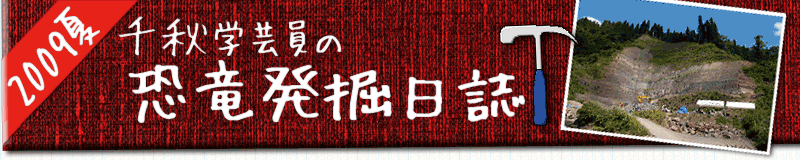 2009夏

千秋学芸員の
恐竜発掘日誌